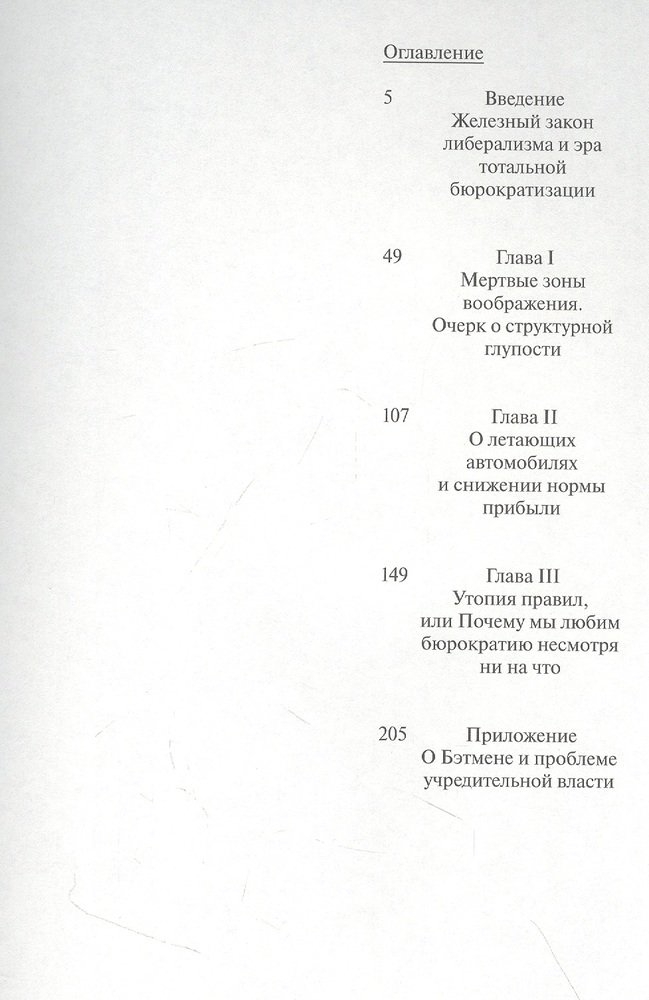 Оглавление

5 Введение
Железный закон либерализма и эра тотальной бюрократизации

49 Глава I
Мертвые зоны воображения. Очерк о структурной глупости

107 Глава II
О летающих автомобилях и снижении нормы прибыли

149 Глава III
Утопия правил, или Почему мы любим бюрократию несмотря ни на что

205 Приложение
О Бэтмене и проблеме учредительной власти